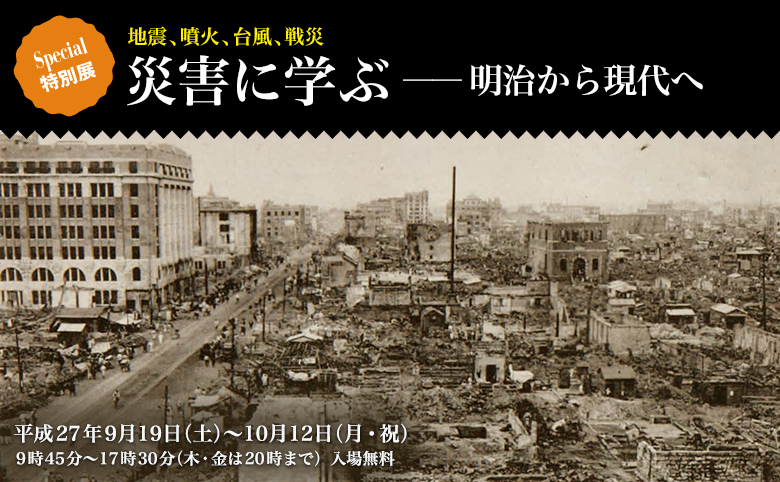 Special
特別展

地震、噴火、台風、戦災

災害に学ぶ ── 明治から現代へ

平成27年9月19日(土)〜10月12日(月・祝)
9時45分〜17時30分(木・金は20時まで) 入場無料